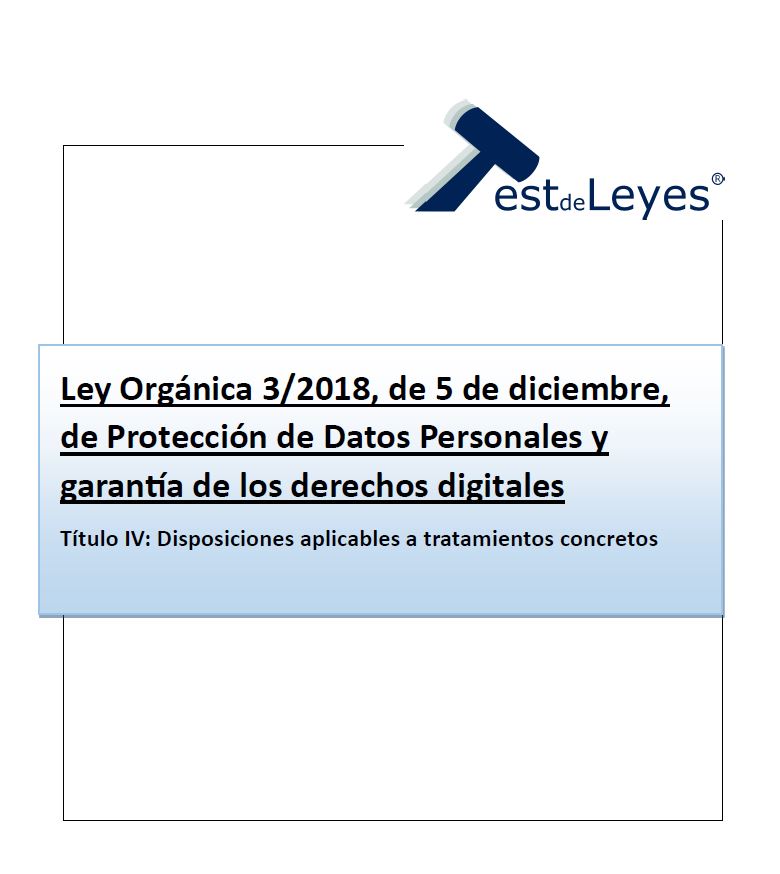 TestdeLeyes®

Ley Orgánica 3/2018, de 5 de diciembre, de Protección de Datos Personales y garantía de los derechos digitales

Título IV: Disposiciones aplicables a tratamientos concretos